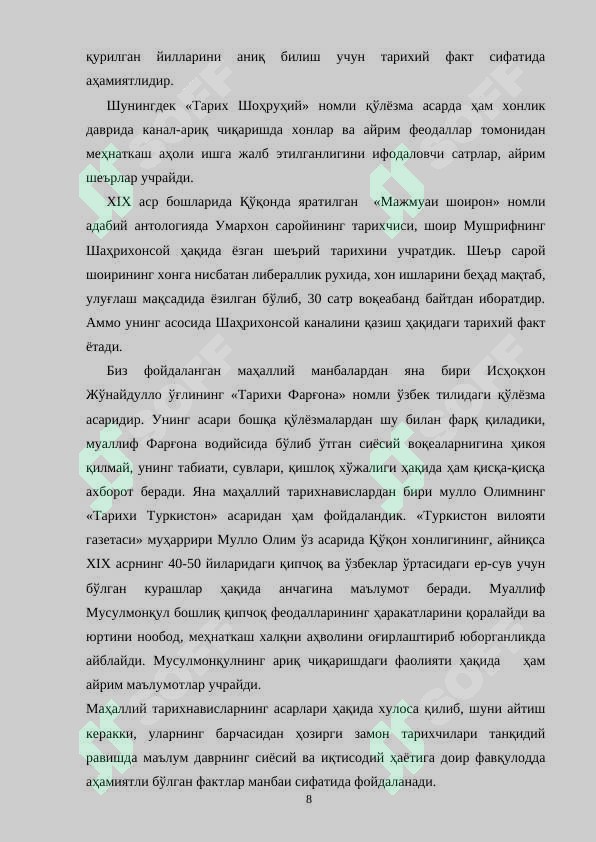 қурилган йилларини аниқ билиш учун тарихий факт сифатида аҳамиятлидир.

Шунингдек «Тарих Шоҳруҳий» номли қўлёзма асарда ҳам хонлик даврида канал-ариқ чиқаришда хонлар ва айрим феодаллар томонидан меҳнаткаш аҳоли ишга жалб этилганлигини ифодаловчи сатрлар, айрим шеърлар учрайди.

XIX аср бошларида Қўқонда яратилган «Мажмуаи шоирон» номли адабий антологияда Умархон саройининг тарихчиси, шоир Мушрифнинг Шаҳрихонсой ҳақида ёзган шеърий тарихини учратдик. Шеър сарой шоирининг хонга нисбатан либераллик рухида, хон ишларини беҳад мақтаб, улуғлаш мақсадида ёзилган бўлиб, 30 сатр воқеабанд байтдан иборатдир. Аммо унинг асосида Шаҳрихонсой каналини қазиш ҳақидаги тарихий факт ётади.

Биз фойдаланган маҳаллий манбалардан яна бири Исҳоқхон Жўнайдулло ўғлининг «Тарихи Фарғона» номли ўзбек тилидаги қўлёзма асаридир. Унинг асари бошқа қўлёзмалардан шу билан фарқ қиладики, муаллиф Фарғона водийсида бўлиб ўтган сиёсий воқеаларнигина ҳикоя қилмай, унинг табиати, сувлари, қишлоқ хўжалиги ҳақида ҳам қисқа-қисқа ахборот беради. Яна маҳаллий тарихнавислардан бири мулло Олимнинг «Тарихи Туркистон» асаридан ҳам фойдаландик. «Туркистон вилояти газетаси» муҳаррири Мулло Олим ўз асарида Қўқон хонлигининг, айниқса XIX асрнинг 40-50 йиларидаги қипчоқ ва ўзбеклар ўртасидаги ер-сув учун бўлган курашлар ҳақида анчагина маълумот беради. Муаллиф Мусулмонқул бошлиқ қипчоқ феодалларининг ҳаракатларини қоралайди ва юртини нообод, меҳнаткаш халқни аҳволини оғирлаштириб юборганликда айблайди. Мусулмонқулнинг ариқ чиқаришдаги фаолияти ҳақида ҳам айрим маълумотлар учрайди.

Маҳаллий тарихнависларнинг асарлари ҳақида хулоса қилиб, шуни айтиш керакки, уларнинг барчасидан ҳозирги замон тарихчилари танқидий равишда маълум даврнинг сиёсий ва иқтисодий ҳаётига доир фавқулодда аҳамиятли бўлган фактлар манбаи сифатида фойдаланади.

8